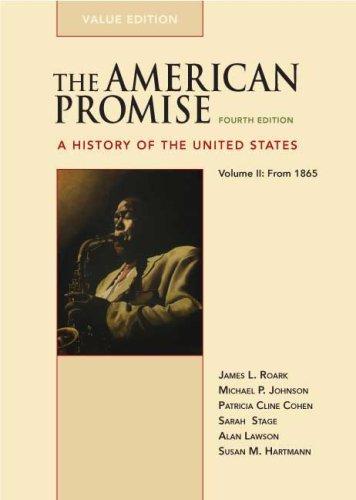 VALUE EDITION

THE AMERICAN PROMISE

FOURTH EDITION

A HISTORY OF THE UNITED STATES

Volume II: From 1865

JAMES L. ROARK
MICHAEL P. JOHNSON
PATRICIA CLINE COHEN
SARAH STAGE
ALAN LAWSON
SUSAN M. HARTMANN